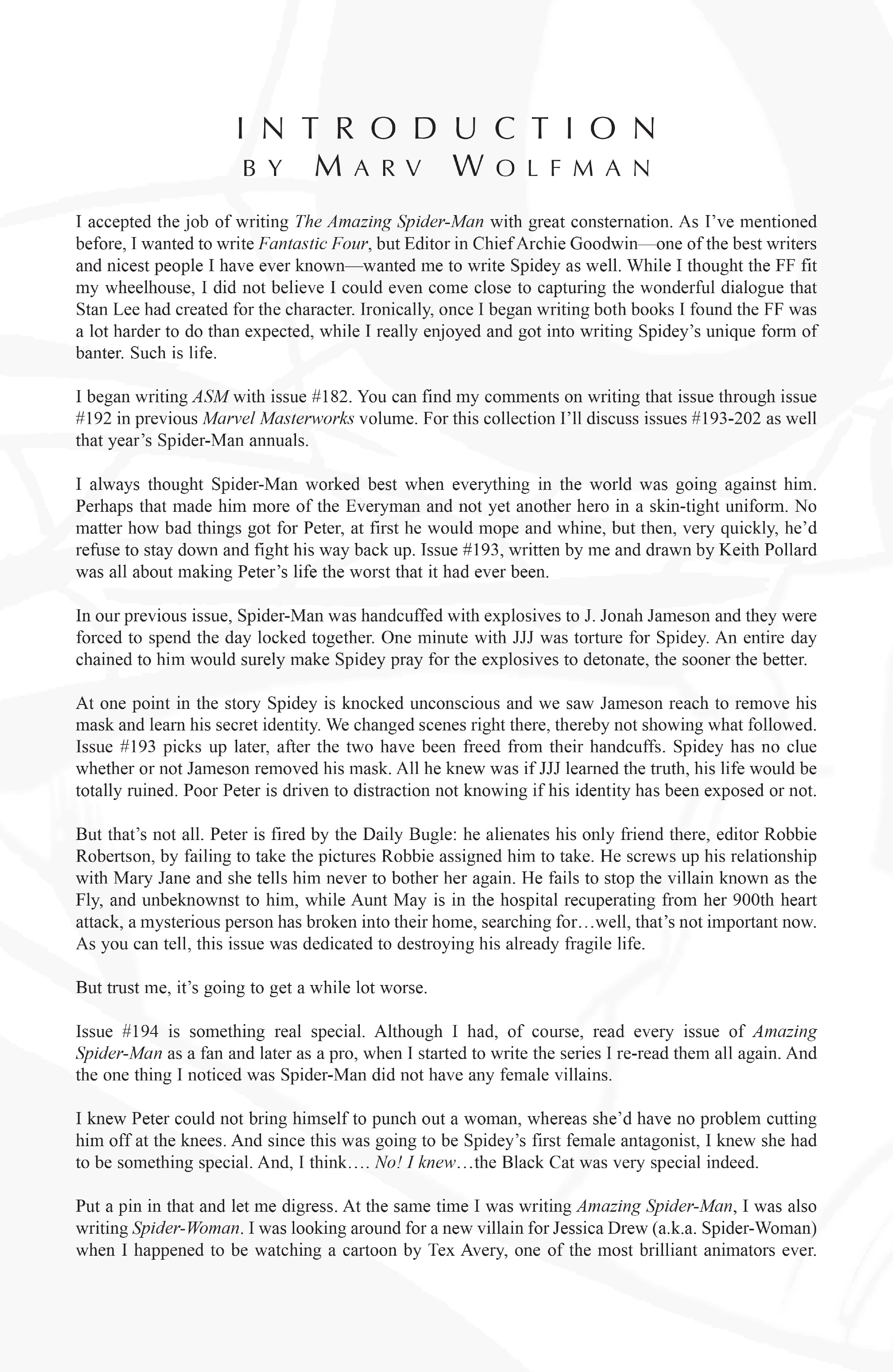 INTRODUCTION
BY MARV WOLFMAN

I accepted the job of writing The Amazing Spider-Man with great consternation. As I've mentioned before, I wanted to write Fantastic Four, but Editor in Chief Archie Goodwin—one of the best writers and nicest people I have ever known—wanted me to write Spidey as well. While I thought the FF fit my wheelhouse, I did not believe I could even come close to capturing the wonderful dialogue that Stan Lee had created for the character. Ironically, once I began writing both books I found the FF was a lot harder to do than expected, while I really enjoyed and got into writing Spidey's unique form of banter. Such is life.

I began writing ASM with issue #182. You can find my comments on writing that issue through issue #192 in previous Marvel Masterworks volume. For this collection I'll discuss issues #193-202 as well that year's Spider-Man annuals.

I always thought Spider-Man worked best when everything in the world was going against him. Perhaps that made him more of the Everyman and not yet another hero in a skin-tight uniform. No matter how bad things got for Peter, at first he would mope and whine, but then, very quickly, he'd refuse to stay down and fight his way back up. Issue #193, written by me and drawn by Keith Pollard was all about making Peter's life the worst that it had ever been.

In our previous issue, Spider-Man was handcuffed with explosives to J. Jonah Jameson and they were forced to spend the day locked together. One minute with JJJ was torture for Spidey. An entire day chained to him would surely make Spidey pray for the explosives to detonate, the sooner the better.

At one point in the story Spidey is knocked unconscious and we saw Jameson reach to remove his mask and learn his secret identity. We changed scenes right there, thereby not showing what followed. Issue #193 picks up later, after the two have been freed from their handcuffs. Spidey has no clue whether or not Jameson removed his mask. All he knew was if JJJ learned the truth, his life would be totally ruined. Poor Peter is driven to distraction not knowing if his identity has been exposed or not.

But that's not all. Peter is fired by the Daily Bugle: he alienates his only friend there, editor Robbie Robertson, by failing to take the pictures Robbie assigned him to take. He screws up his relationship with Mary Jane and she tells him never to bother her again. He fails to stop the villain known as the Fly, and unbeknownst to him, while Aunt May is in the hospital recuperating from her 900th heart attack, a mysterious person has broken into their home, searching for…well, that's not important now. As you can tell, this issue was dedicated to destroying his already fragile life.

But trust me, it's going to get a while lot worse.

Issue #194 is something real special. Although I had, of course, read every issue of Amazing Spider-Man as a fan and later as a pro, when I started to write the series I re-read them all again. And the one thing I noticed was Spider-Man did not have any female villains.

I knew Peter could not bring himself to punch out a woman, whereas she'd have no problem cutting him off at the knees. And since this was going to be Spidey's first female antagonist, I knew she had to be something special. And, I think…. No! I knew…the Black Cat was very special indeed.

Put a pin in that and let me digress. At the same time I was writing Amazing Spider-Man, I was also writing Spider-Woman. I was looking around for a new villain for Jessica Drew (a.k.a. Spider-Woman) when I happened to be watching a cartoon by Tex Avery, one of the most brilliant animators ever.